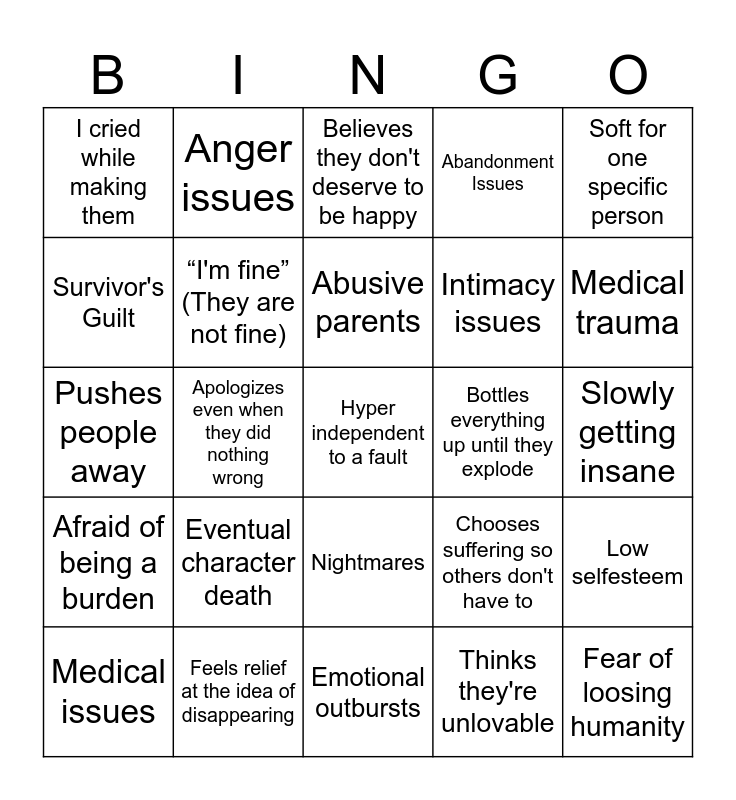 | B | I | N | G | O |
|---|---|---|---|---|
| I cried while making them | Anger issues | Believes they don't deserve to be happy | Abandonment Issues | Soft for one specific person |
| Survivor's Guilt | “I'm fine” (They are not fine) | Abusive parents | Intimacy issues | Medical trauma |
| Pushes people away | Apologizes even when they did nothing wrong | Hyper independent to a fault | Bottles everything up until they explode | Slowly getting insane |
| Afraid of being a burden | Eventual character death | Nightmares | Chooses suffering so others don't have to | Low selfesteem |
| Medical issues | Feels relief at the idea of disappearing | Emotional outbursts | Thinks they're unlovable | Fear of loosing humanity |